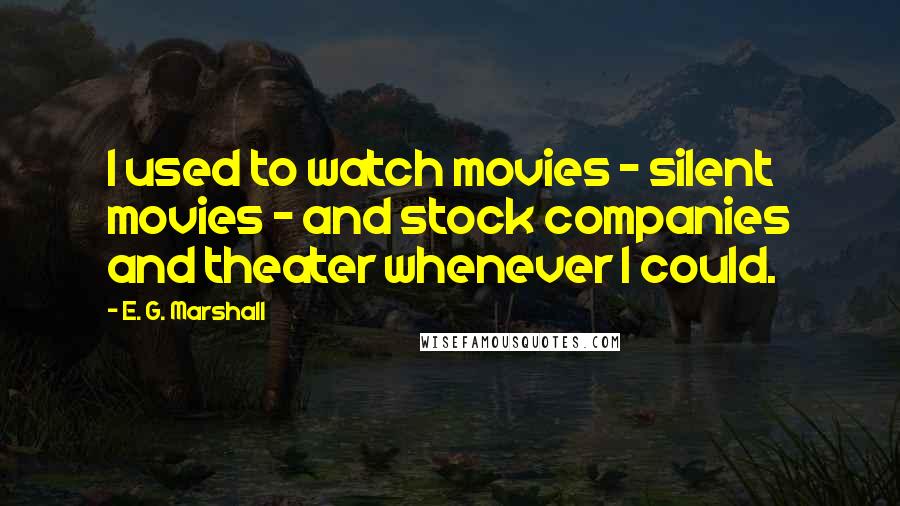 I used to watch movies - silent movies - and stock companies and theater whenever I could.

- E. G. Marshall

WISEFAMOUSQUOTES.COM